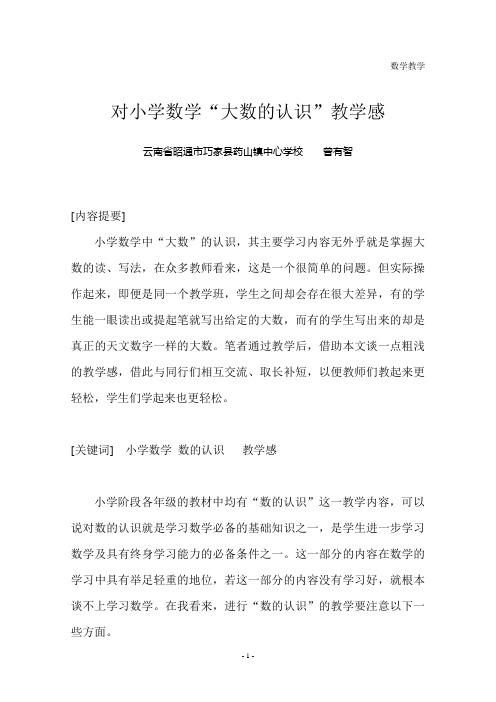 数学教学

对小学数学“大数的认识”教学感

云南省昭通市巧家县药山镇中心学校　　曾有智

[内容提要]

小学数学中“大数”的认识，其主要学习内容无外乎就是掌握大数的读、写法，在众多教师看来，这是一个很简单的问题。但实际操作起来，即便是同一个教学班，学生之间却会存在很大差异，有的学生能一眼读出或提起笔就写出给定的大数，而有的学生写出来的却是真正的天文数字一样的大数。笔者通过教学后，借助本文谈一点粗浅的教学感，借此与同行们相互交流、取长补短，以便教师们教起来更轻松，学生们学起来也更轻松。

[关键词]　小学数学　数的认识　　教学感

小学阶段各年级的教材中均有“数的认识”这一教学内容，可以说对数的认识就是学习数学必备的基础知识之一，是学生进一步学习数学及具有终身学习能力的必备条件之一。这一部分的内容在数学的学习中具有举足轻重的地位，若这一部分的内容没有学习好，就根本谈不上学习数学。在我看来，进行“数的认识”的教学要注意以下一些方面。

- 1 -